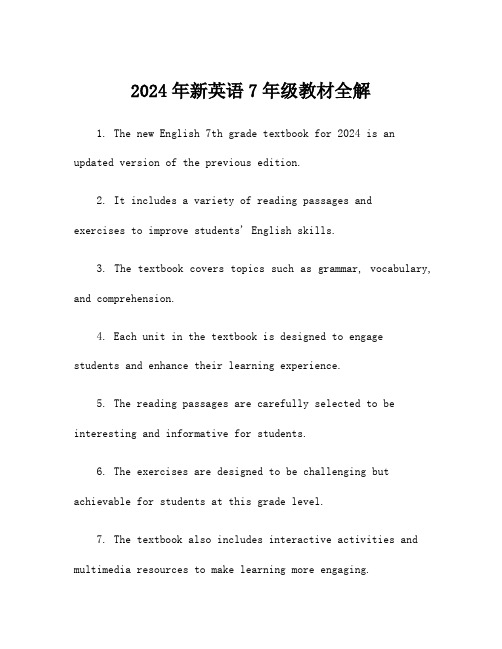 2024年新英语7年级教材全解

1. The new English 7th grade textbook for 2024 is an updated version of the previous edition.

2. It includes a variety of reading passages and exercises to improve students' English skills.

3. The textbook covers topics such as grammar, vocabulary, and comprehension.

4. Each unit in the textbook is designed to engage students and enhance their learning experience.

5. The reading passages are carefully selected to be interesting and informative for students.

6. The exercises are designed to be challenging but achievable for students at this grade level.

7. The textbook also includes interactive activities and multimedia resources to make learning more engaging.